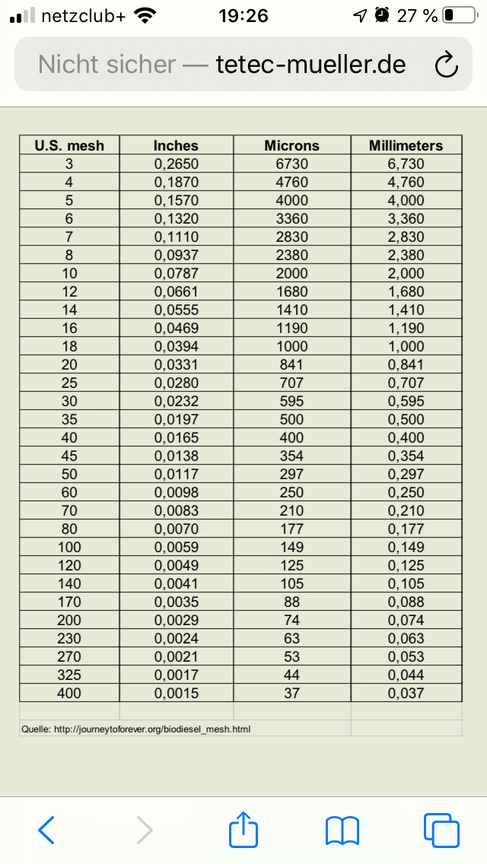 netzclub+ 19:26 27 %

Nicht sicher — tetec-mueller.de

| U.S. mesh | Inches | Microns | Millimeters |
|---|---|---|---|
| 3 | 0,2650 | 6730 | 6,730 |
| 4 | 0,1870 | 4760 | 4,760 |
| 5 | 0,1570 | 4000 | 4,000 |
| 6 | 0,1320 | 3360 | 3,360 |
| 7 | 0,1110 | 2830 | 2,830 |
| 8 | 0,0937 | 2380 | 2,380 |
| 10 | 0,0787 | 2000 | 2,000 |
| 12 | 0,0661 | 1680 | 1,680 |
| 14 | 0,0555 | 1410 | 1,410 |
| 16 | 0,0469 | 1190 | 1,190 |
| 18 | 0,0394 | 1000 | 1,000 |
| 20 | 0,0331 | 841 | 0,841 |
| 25 | 0,0280 | 707 | 0,707 |
| 30 | 0,0232 | 595 | 0,595 |
| 35 | 0,0197 | 500 | 0,500 |
| 40 | 0,0165 | 400 | 0,400 |
| 45 | 0,0138 | 354 | 0,354 |
| 50 | 0,0117 | 297 | 0,297 |
| 60 | 0,0098 | 250 | 0,250 |
| 70 | 0,0083 | 210 | 0,210 |
| 80 | 0,0070 | 177 | 0,177 |
| 100 | 0,0059 | 149 | 0,149 |
| 120 | 0,0049 | 125 | 0,125 |
| 140 | 0,0041 | 105 | 0,105 |
| 170 | 0,0035 | 88 | 0,088 |
| 200 | 0,0029 | 74 | 0,074 |
| 230 | 0,0024 | 63 | 0,063 |
| 270 | 0,0021 | 53 | 0,053 |
| 325 | 0,0017 | 44 | 0,044 |
| 400 | 0,0015 | 37 | 0,037 |

Quelle: http://journeytoforever.org/biodiesel_mesh.html